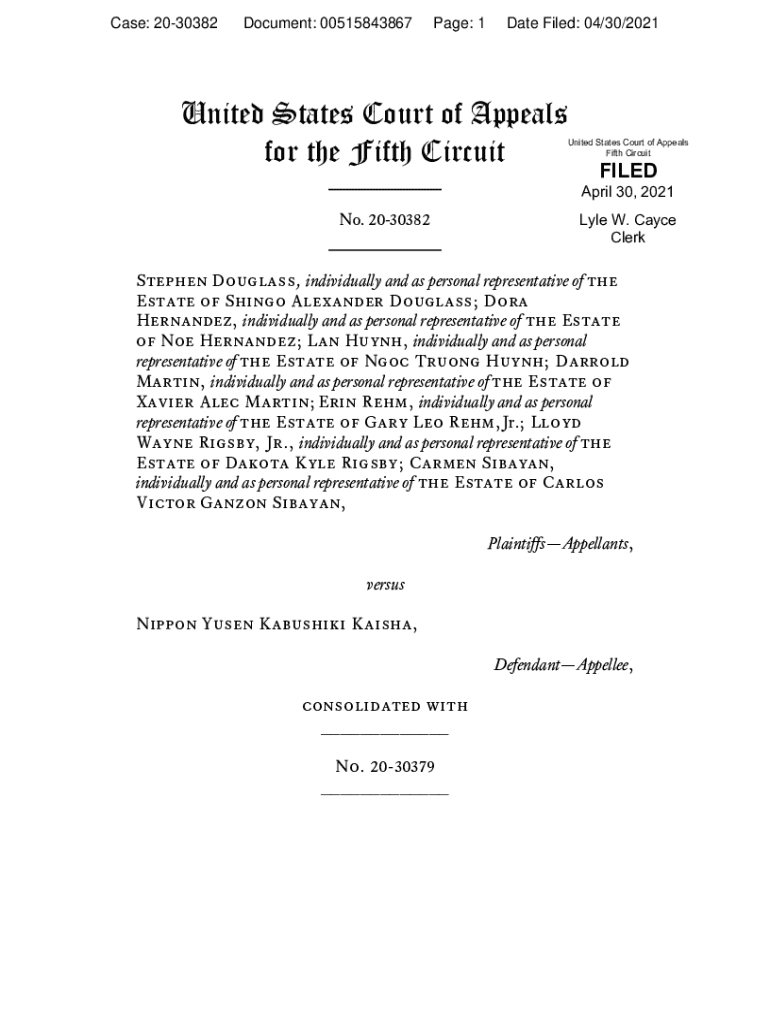 Case: 20-30382 Document: 00515843867 Page: 1 Date Filed: 04/30/2021

United States Court of Appeals for the Fifth Circuit

United States Court of Appeals Fifth Circuit

FILED

April 30, 2021

Lyle W. Cayce Clerk

No. 20-30382

Stephen Douglass, individually and as personal representative of the Estate of Shingo Alexander Douglass; Dora Hernandez, individually and as personal representative of the Estate of Noe Hernandez; Lan Huynh, individually and as personal representative of the Estate of Ngoc Truong Huynh; Darrold Martin, individually and as personal representative of the Estate of Xavier Alec Martin; Erin Rehm, individually and as personal representative of the Estate of Gary Leo Rehm, Jr.; Lloyd Wayne Rigsby, Jr., individually and as personal representative of the Estate of Dakota Kyle Rigsby; Carmen Sibayan, individually and as personal representative of the Estate of Carlos Victor Ganzon Sibayan,

Plaintiffs—Appellants,

versus

Nippon Yusen Kabushiki Kaisha,

Defendant—Appellee,

consolidated with

No. 20-30379